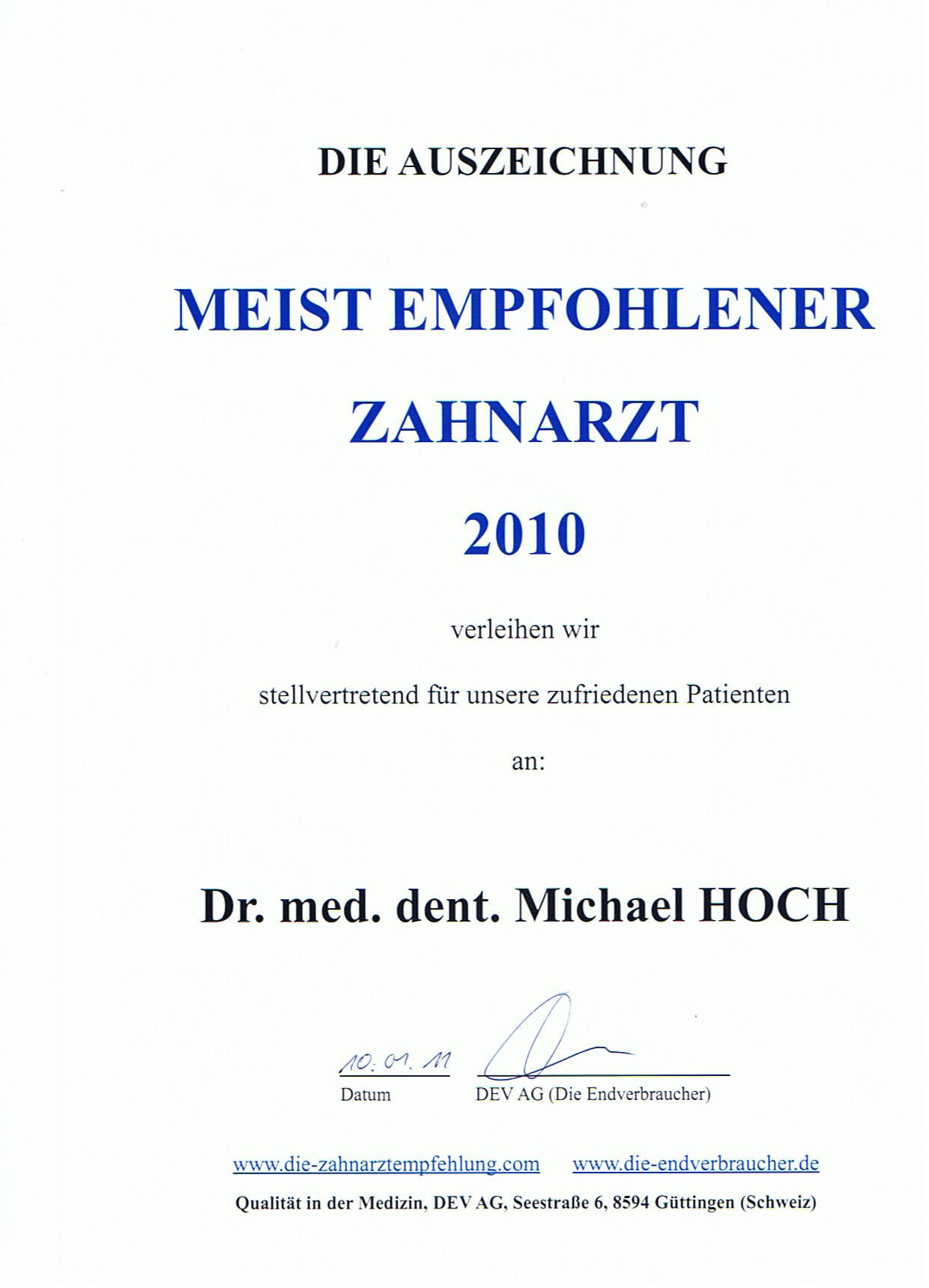 DIE AUSZEICHNUNG

MEIST EMPFOHLENER ZAHNARZT 2010

verleihen wir

stellvertretend für unsere zufriedenen Patienten

an:

Dr. med. dent. Michael HOCH

10.01.11
Datum

DEV AG (Die Endverbraucher)

www.die-zahnarztempfehlung.com www.die-endverbraucher.de

Qualität in der Medizin, DEV AG, Seestraße 6, 8594 Güttingen (Schweiz)